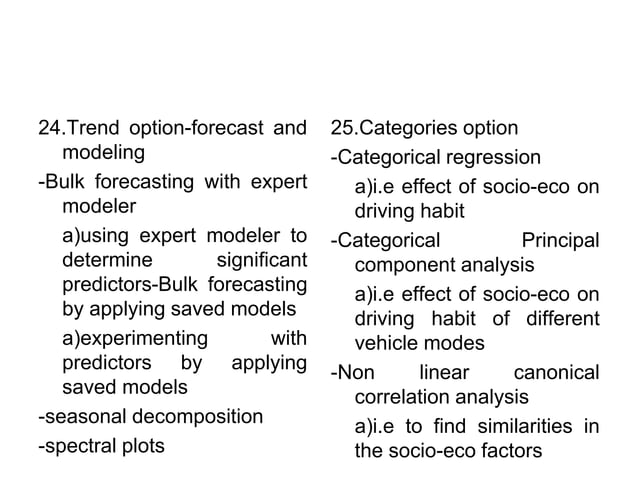 24.Trend option-forecast and modeling

-Bulk forecasting with expert modeler

a)using expert modeler to determine significant predictors-Bulk forecasting by applying saved models

a)experimenting with predictors by applying saved models

-seasonal decomposition

-spectral plots

25.Categories option

-Categorical regression

a)i.e effect of socio-eco on driving habit

-Categorical Principal component analysis

a)i.e effect of socio-eco on driving habit of different vehicle modes

-Non linear canonical correlation analysis

a)i.e to find similarities in the socio-eco factors